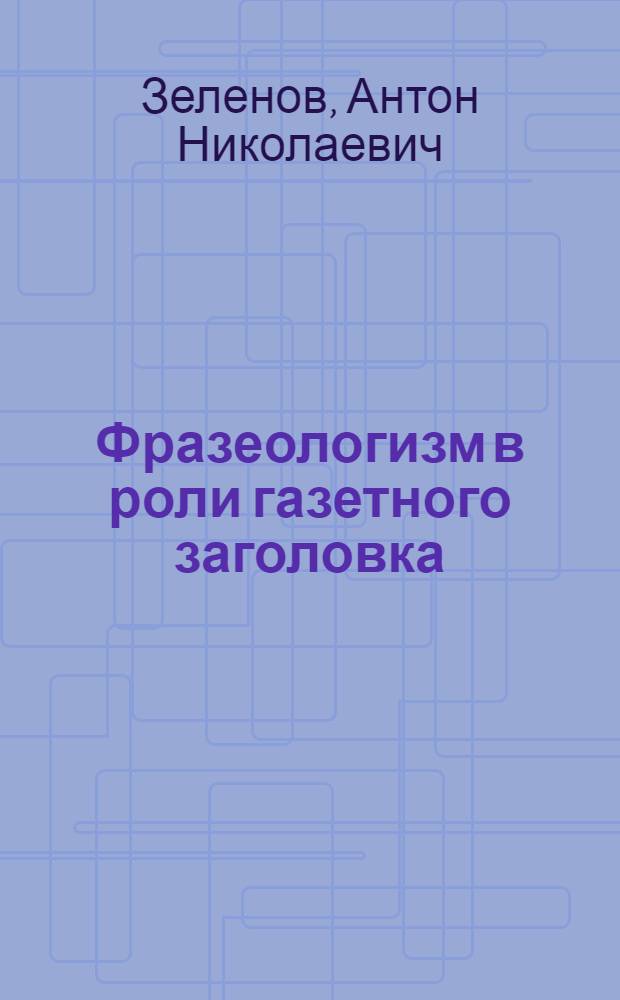 Зеленов, Антон Николаевич

Фразеологизм в роли газетного заголовка